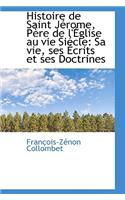 Histoire de Saint Jérome, Père de l'Église au vie Siècle: Sa vie, ses Écrits et ses Doctrines

François-Zénon Collombet